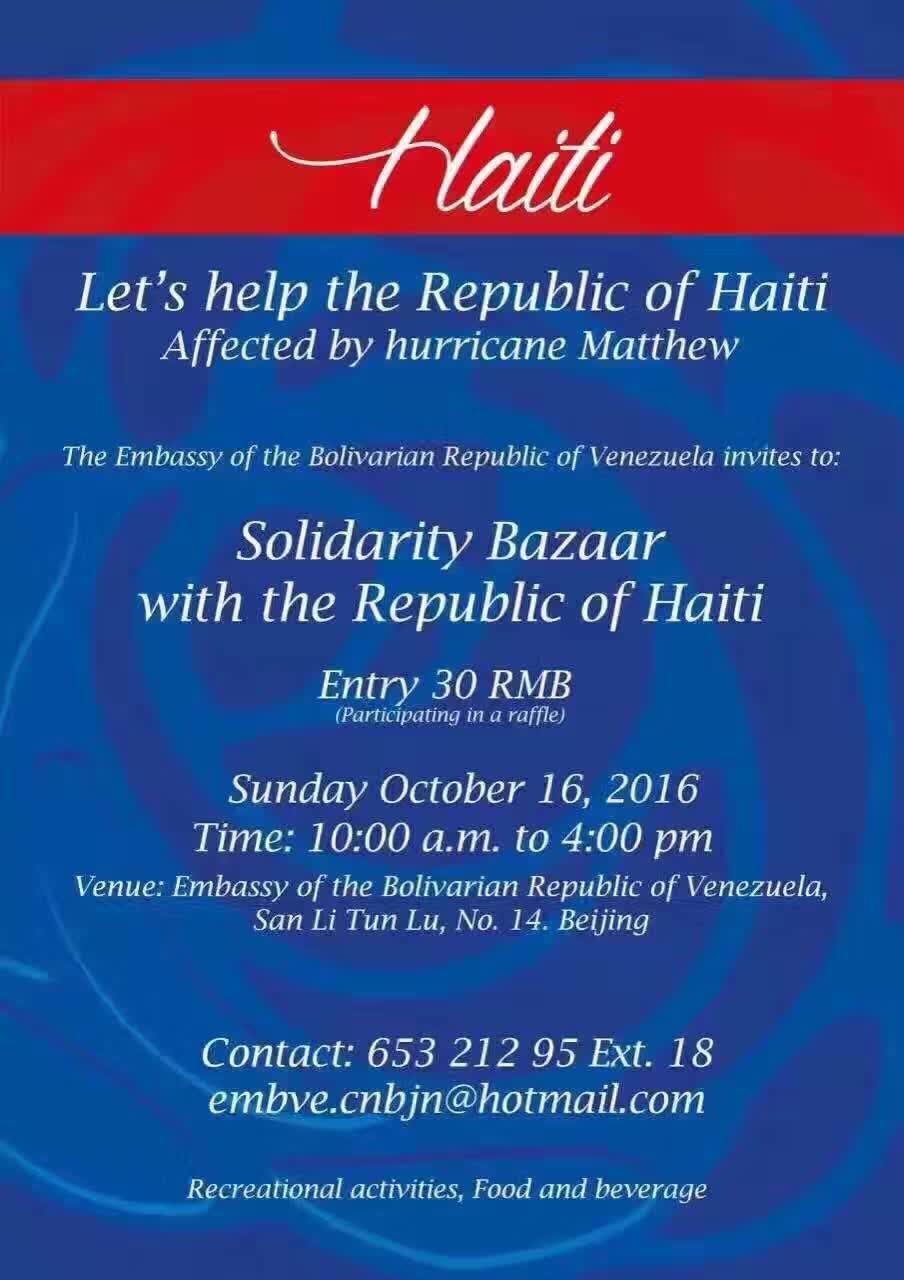 Haiti

Let's help the Republic of Haiti
Affected by hurricane Matthew

The Embassy of the Bolivarian Republic of Venezuela invites to:

Solidarity Bazaar
with the Republic of Haiti

Entry 30 RMB
(Participating in a raffle)

Sunday October 16, 2016
Time: 10:00 a.m. to 4:00 pm
Venue: Embassy of the Bolivarian Republic of Venezuela,
San Li Tun Lu, No. 14. Beijing

Contact: 653 212 95 Ext. 18
embve.cnbjn@hotmail.com

Recreational activities, Food and beverage